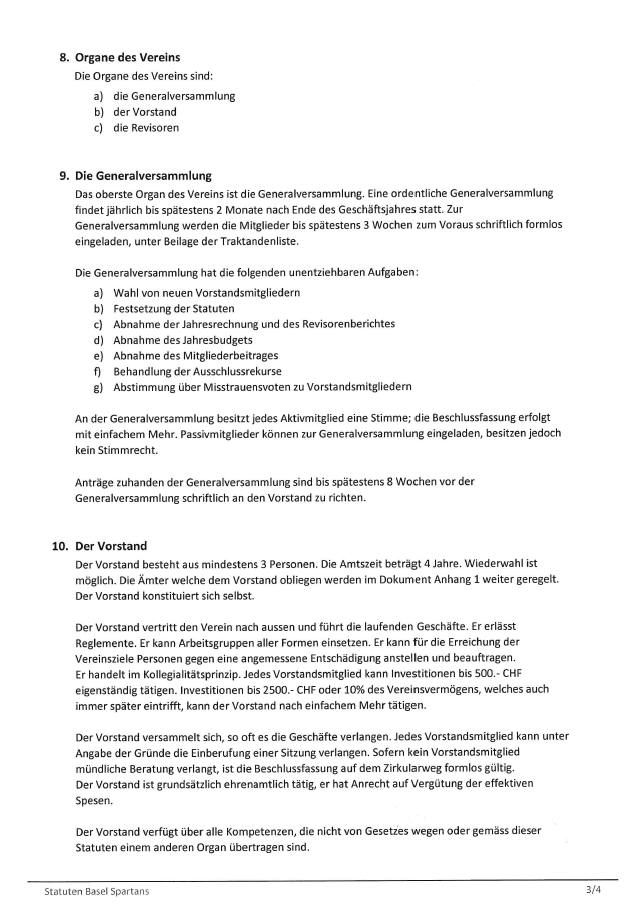 8. Organe des Vereins

Die Organe des Vereins sind:

a) die Generalversammlung
b) der Vorstand
c) die Revisoren

9. Die Generalversammlung

Das oberste Organ des Vereins ist die Generalversammlung. Eine ordentliche Generalversammlung findet jährlich bis spätestens 2 Monate nach Ende des Geschäftsjahres statt. Zur Generalversammlung werden die Mitglieder bis spätestens 3 Wochen zum Voraus schriftlich formlos eingeladen, unter Beilage der Traktandenliste.

Die Generalversammlung hat die folgenden unentziehbaren Aufgaben:

a) Wahl von neuen Vorstandsmitgliedern
b) Festsetzung der Statuten
c) Abnahme der Jahresrechnung und des Revisorenberichtes
d) Abnahme des Jahresbudgets
e) Abnahme des Mitgliederbeitrages
f) Behandlung der Ausschlussrekurse
g) Abstimmung über Misstrauensvoten zu Vorstandsmitgliedern

An der Generalversammlung besitzt jedes Aktivmitglied eine Stimme; die Beschlussfassung erfolgt mit einfachem Mehr. Passivmitglieder können zur Generalversammlung eingeladen, besitzen jedoch kein Stimmrecht.

Anträge zuhanden der Generalversammlung sind bis spätestens 8 Wochen vor der Generalversammlung schriftlich an den Vorstand zu richten.

10. Der Vorstand

Der Vorstand besteht aus mindestens 3 Personen. Die Amtszeit beträgt 4 Jahre. Wiederwahl ist möglich. Die Ämter welche dem Vorstand obliegen werden im Dokument Anhang 1 weiter geregelt. Der Vorstand konstituiert sich selbst.

Der Vorstand vertritt den Verein nach aussen und führt die laufenden Geschäfte. Er erlässt Reglemente. Er kann Arbeitsgruppen aller Formen einsetzen. Er kann für die Erreichung der Vereinsziele Personen gegen eine angemessene Entschädigung anstellen und beauftragen.
Er handelt im Kollegialitätsprinzip. Jedes Vorstandsmitglied kann Investitionen bis 500.- CHF eigenständig tätigen. Investitionen bis 2500.- CHF oder 10% des Vereinsvermögens, welches auch immer später eintrifft, kann der Vorstand nach einfachem Mehr tätigen.

Der Vorstand versammelt sich, so oft es die Geschäfte verlangen. Jedes Vorstandsmitglied kann unter Angabe der Gründe die Einberufung einer Sitzung verlangen. Sofern kein Vorstandsmitglied mündliche Beratung verlangt, ist die Beschlussfassung auf dem Zirkularweg formlos gültig.
Der Vorstand ist grundsätzlich ehrenamtlich tätig, er hat Anrecht auf Vergütung der effektiven Spesen.

Der Vorstand verfügt über alle Kompetenzen, die nicht von Gesetzes wegen oder gemäss dieser Statuten einem anderen Organ übertragen sind.

Statuten Basel Spartans 3/4